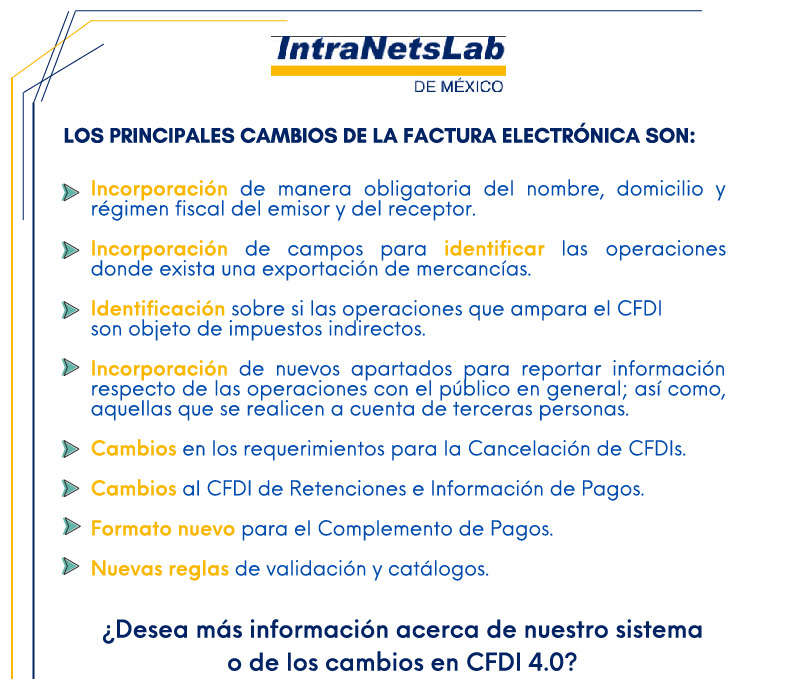 IntraNetsLab
DE MÉXICO

LOS PRINCIPALES CAMBIOS DE LA FACTURA ELECTRÓNICA SON:

Incorporación de manera obligatoria del nombre, domicilio y régimen fiscal del emisor y del receptor.

Incorporación de campos para identificar las operaciones donde exista una exportación de mercancías.

Identificación sobre si las operaciones que ampara el CFDI son objeto de impuestos indirectos.

Incorporación de nuevos apartados para reportar información respecto de las operaciones con el público en general; así como, aquellas que se realicen a cuenta de terceras personas.

Cambios en los requerimientos para la Cancelación de CFDIs.

Cambios al CFDI de Retenciones e Información de Pagos.

Formato nuevo para el Complemento de Pagos.

Nuevas reglas de validación y catálogos.

¿Desea más información acerca de nuestro sistema o de los cambios en CFDI 4.0?